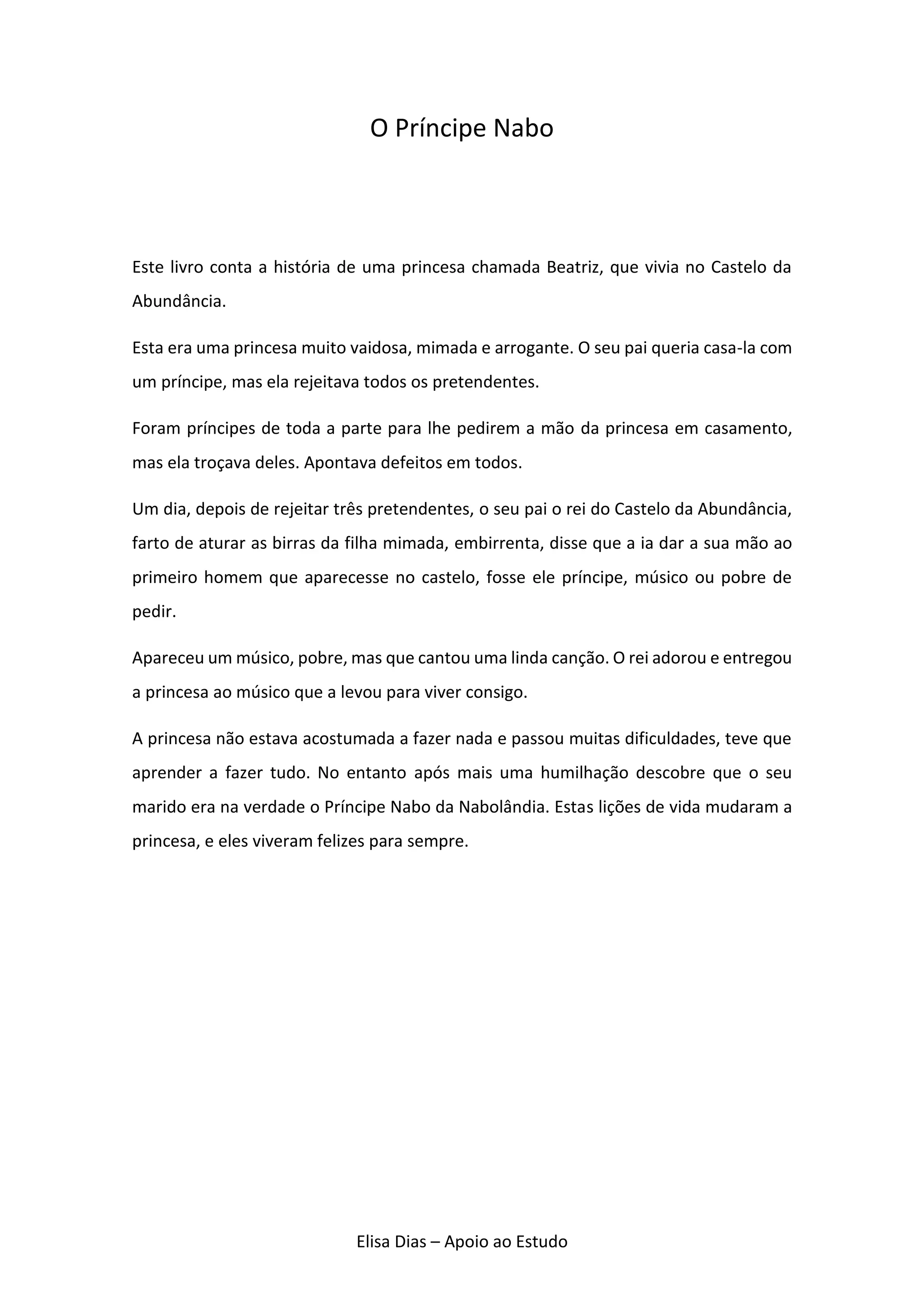 O Príncipe Nabo

Este livro conta a história de uma princesa chamada Beatriz, que vivia no Castelo da Abundância.

Esta era uma princesa muito vaidosa, mimada e arrogante. O seu pai queria casa-la com um príncipe, mas ela rejeitava todos os pretendentes.

Foram príncipes de toda a parte para lhe pedirem a mão da princesa em casamento, mas ela troçava deles. Apontava defeitos em todos.

Um dia, depois de rejeitar três pretendentes, o seu pai o rei do Castelo da Abundância, farto de aturar as birras da filha mimada, embirrenta, disse que a ia dar a sua mão ao primeiro homem que aparecesse no castelo, fosse ele príncipe, músico ou pobre de pedir.

Apareceu um músico, pobre, mas que cantou uma linda canção. O rei adorou e entregou a princesa ao músico que a levou para viver consigo.

A princesa não estava acostumada a fazer nada e passou muitas dificuldades, teve que aprender a fazer tudo. No entanto após mais uma humilhação descobre que o seu marido era na verdade o Príncipe Nabo da Nabolândia. Estas lições de vida mudaram a princesa, e eles viveram felizes para sempre.

Elisa Dias – Apoio ao Estudo